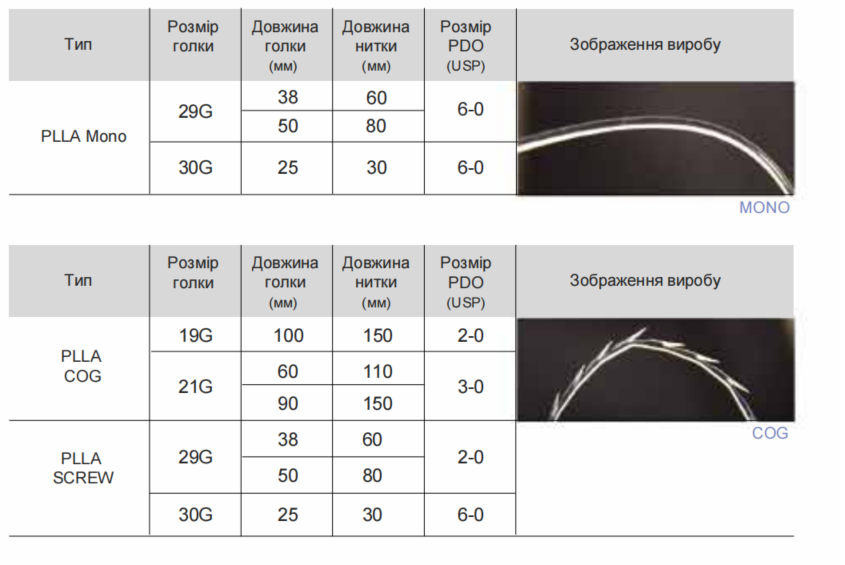 | Тип | Розмір голки | Довжина голки (мм) | Довжина нитки (мм) | Розмір PDO (USP) | Зображення виробу |
|---|---|---|---|---|---|
| PLLA Mono | 29G | 38 | 60 | 6-0 | |
| | | 50 | 80 | | |
| | 30G | 25 | 30 | 6-0 | |

MONO

| Тип | Розмір голки | Довжина голки (мм) | Довжина нитки (мм) | Розмір PDO (USP) | Зображення виробу |
|---|---|---|---|---|---|
| PLLA COG | 19G | 100 | 150 | 2-0 | |
| | 21G | 60 | 110 | 3-0 | |
| | | 90 | 150 | | |
| PLLA SCREW | 29G | 38 | 60 | 2-0 | |
| | | 50 | 80 | | |
| | 30G | 25 | 30 | 6-0 | |

COG